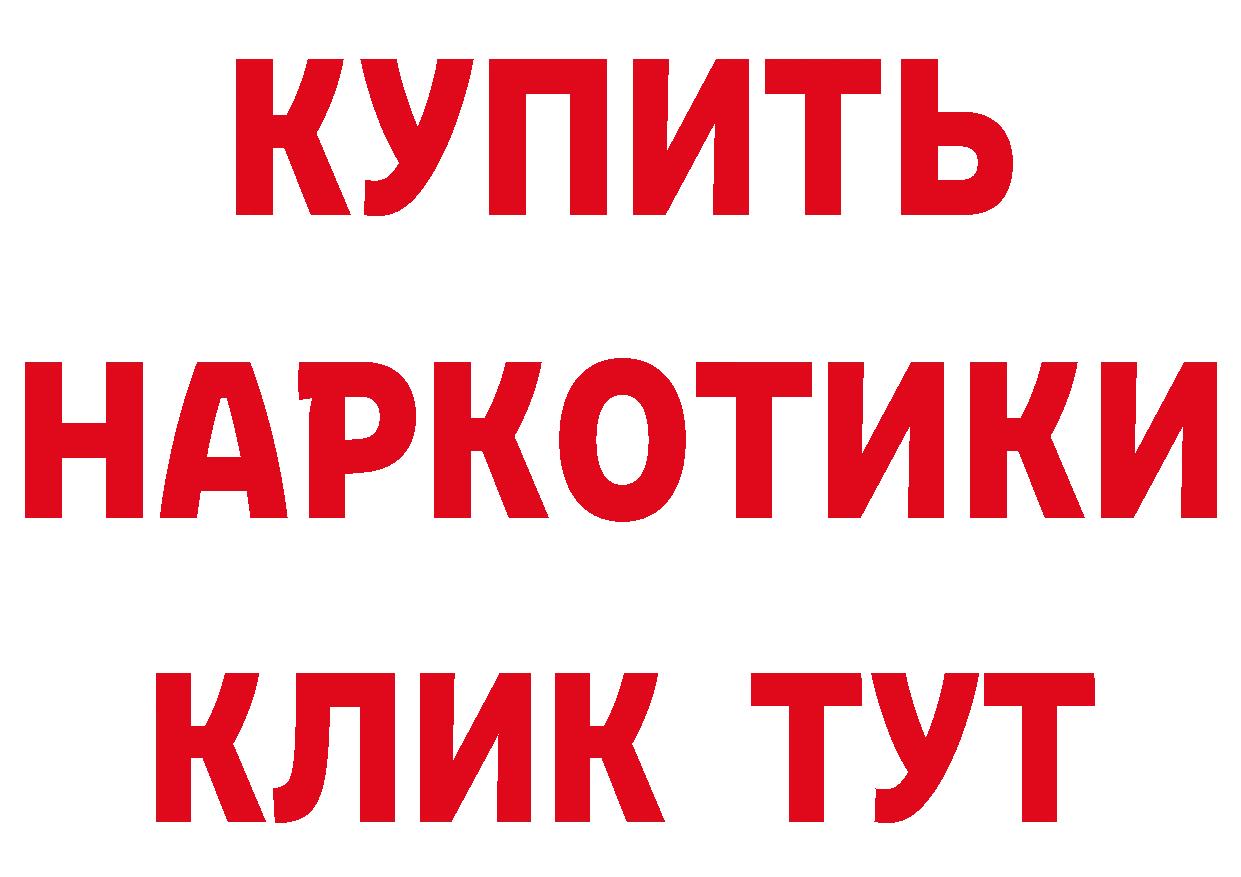 КУПИТЬ НАРКОТИКИ КЛИК ТУТ